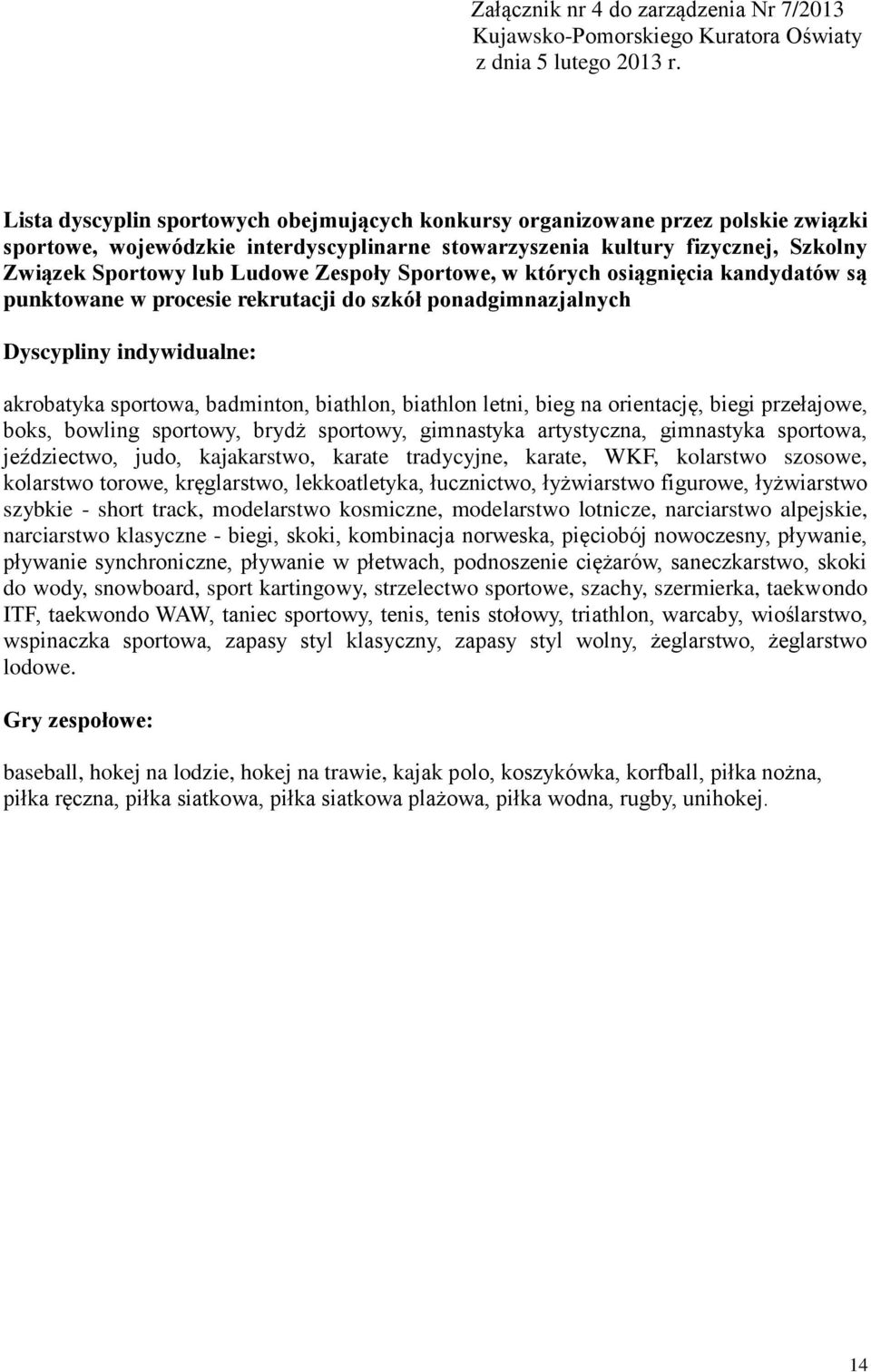 Załącznik nr 4 do zarządzenia Nr 7/2013
Kujawsko-Pomorskiego Kuratora Oświaty
z dnia 5 lutego 2013 r.

Lista dyscyplin sportowych obejmujących konkursy organizowane przez polskie związki sportowe, wojewódzkie interdyscyplinarne stowarzyszenia kultury fizycznej, Szkolny Związek Sportowy lub Ludowe Zespoły Sportowe, w których osiągnięcia kandydatów są punktowane w procesie rekrutacji do szkół ponadgimnazjalnych

Dyscypliny indywidualne:

akrobatyka sportowa, badminton, biathlon, biathlon letni, bieg na orientację, biegi przełajowe, boks, bowling sportowy, brydż sportowy, gimnastyka artystyczna, gimnastyka sportowa, jeździectwo, judo, kajakarstwo, karate tradycyjne, karate, WKF, kolarstwo szosowe, kolarstwo torowe, kręglarstwo, lekkoatletyka, łucznictwo, łyżwiarstwo figurowe, łyżwiarstwo szybkie - short track, modelarstwo kosmiczne, modelarstwo lotnicze, narciarstwo alpejskie, narciarstwo klasyczne - biegi, skoki, kombinacja norweska, pięciobój nowoczesny, pływanie, pływanie synchroniczne, pływanie w płetwach, podnoszenie ciężarów, saneczkarstwo, skoki do wody, snowboard, sport kartingowy, strzelectwo sportowe, szachy, szermierka, taekwondo ITF, taekwondo WAW, taniec sportowy, tenis, tenis stołowy, triathlon, warcaby, wioślarstwo, wspinaczka sportowa, zapasy styl klasyczny, zapasy styl wolny, żeglarstwo, żeglarstwo lodowe.

Gry zespołowe:

baseball, hokej na lodzie, hokej na trawie, kajak polo, koszykówka, korfball, piłka nożna, piłka ręczna, piłka siatkowa, piłka siatkowa plażowa, piłka wodna, rugby, unihokej.

14